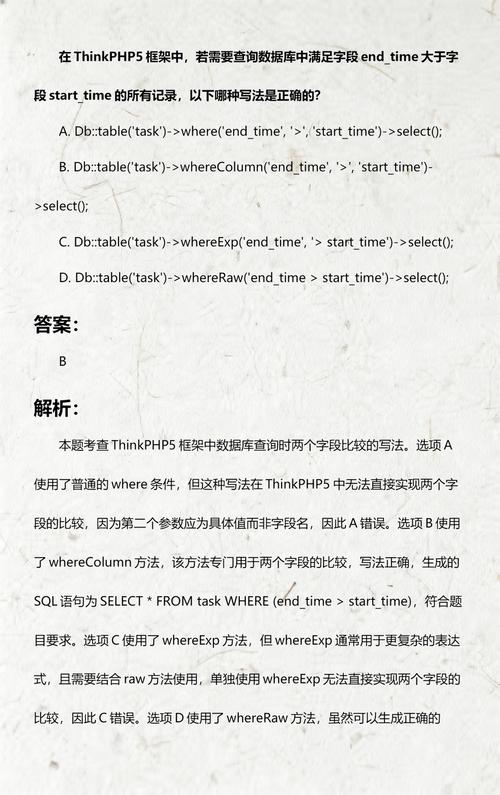 在 ThinkPHP5 框架中，若需要查询数据库中满足字段 end_time 大于字段 start_time 的所有记录，以下哪种写法是正确的？

A. Db::table('task')->where('end_time', '>', 'start_time')->select();

B. Db::table('task')->whereColumn('end_time', '>', 'start_time')->select();

C. Db::table('task')->whereExp('end_time', '> start_time')->select();

D. Db::table('task')->whereRaw('end_time > start_time')->select();

答案：

B

解析：

本题考查 ThinkPHP5 框架中数据库查询时两个字段比较的写法。选项 A 使用了普通的 where 条件，但这种写法在 ThinkPHP5 中无法直接实现两个字段的比较，因为第二个参数应为具体值而非字段名，因此 A 错误。选项 B 使用了 whereColumn 方法，该方法专门用于两个字段的比较，写法正确，生成的 SQL 语句为 SELECT * FROM task WHERE (end_time > start_time)，符合题目要求。选项 C 使用了 whereExp 方法，但 whereExp 通常用于更复杂的表达式，且需要结合 raw 方法使用，单独使用 whereExp 无法直接实现两个字段的比较，因此 C 错误。选项 D 使用了 whereRaw 方法，虽然可以生成正确的